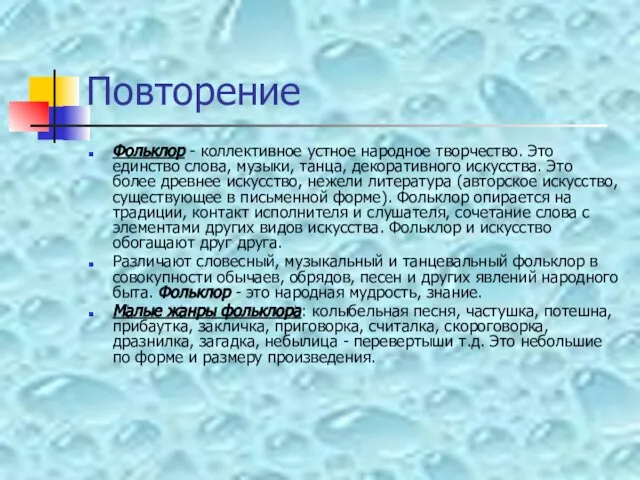 Повторение

Фольклор - коллективное устное народное творчество. Это единство слова, музыки, танца, декоративного искусства. Это более древнее искусство, нежели литература (авторское искусство, существующее в письменной форме). Фольклор опирается на традиции, контакт исполнителя и слушателя, сочетание слова с элементами других видов искусства. Фольклор и искусство обогащают друг друга.

Различают словесный, музыкальный и танцевальный фольклор в совокупности обычаев, обрядов, песен и других явлений народного быта. Фольклор - это народная мудрость, знание.

Малые жанры фольклора: колыбельная песня, частушка, потешна, прибаутка, закличка, приговорка, считалка, скороговорка, дразнилка, загадка, небылица - перевертыши т.д. Это небольшие по форме и размеру произведения.